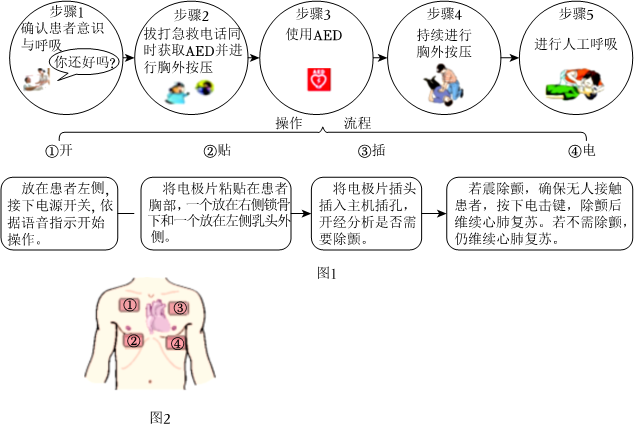 步骤1
确认患者意识与呼吸
你还好吗?

步骤2
拔打急救电话同时获取AED并进行胸外按压

步骤3
使用AED
AED

步骤4
持续进行胸外按压

步骤5
进行人工呼吸

操作　流程

①开　②贴　③插　④电

放在患者左侧,接下电源开关,依据语音指示开始操作。

将电极片粘贴在患者胸部,一个放在右侧锁骨下和一个放在左侧乳头外侧。

将电极片插头插入主机插孔,开经分析是否需要除颤。

若震除颤,确保无人接触患者,按下电击键,除颤后维续心肺复苏。若不需除颤,仍维续心肺复苏。

图1

①
③
②
④

图2